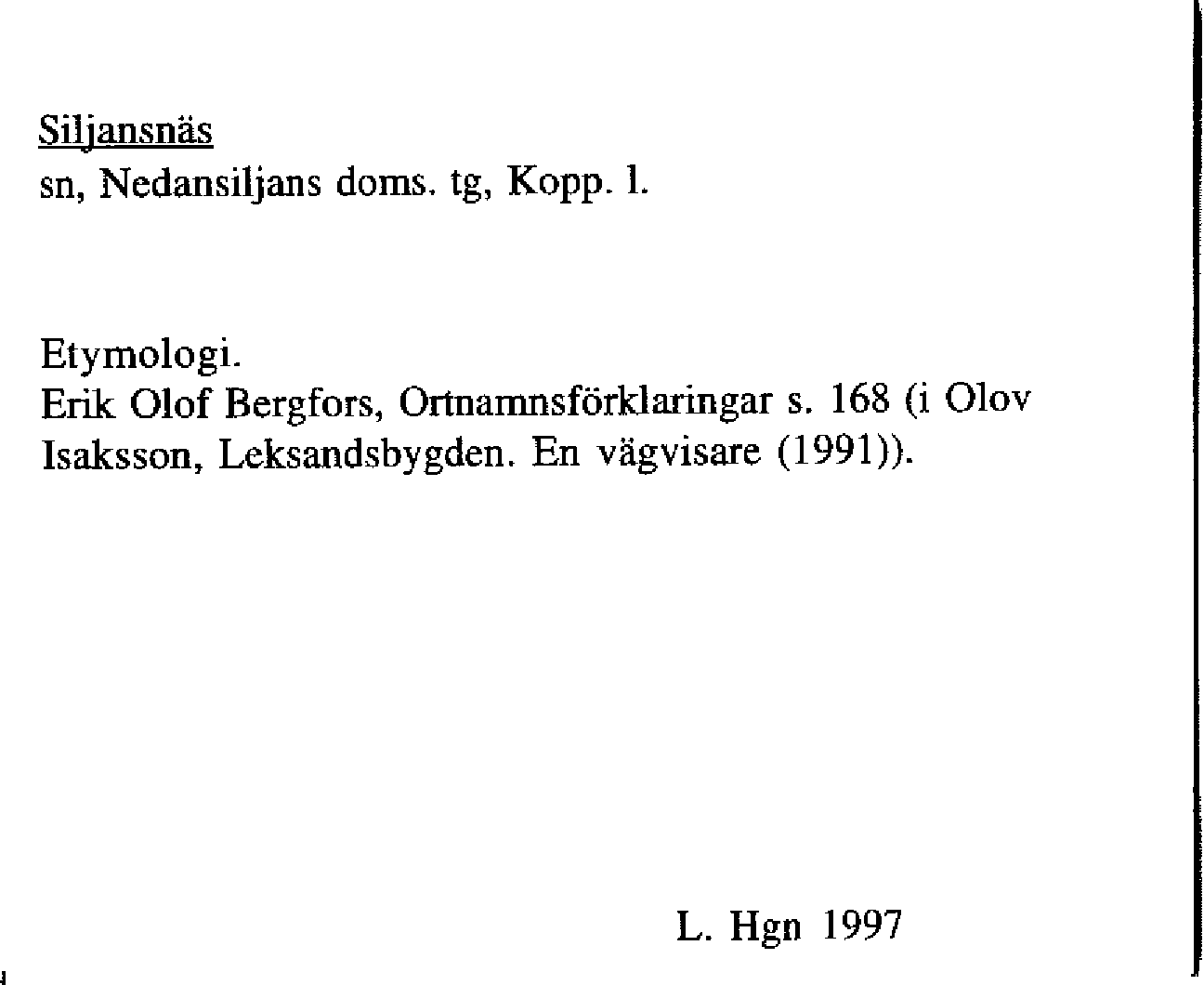 Siljansnäs
sn, Nedansiljans doms. tg, Kopp. l.

Etymologi.
Erik Olof Bergfors, Ortnamnsförklaringar s. 168 (i Olov Isaksson, Leksandsbygden. En vägvisare (1991)).

L. Hgn 1997